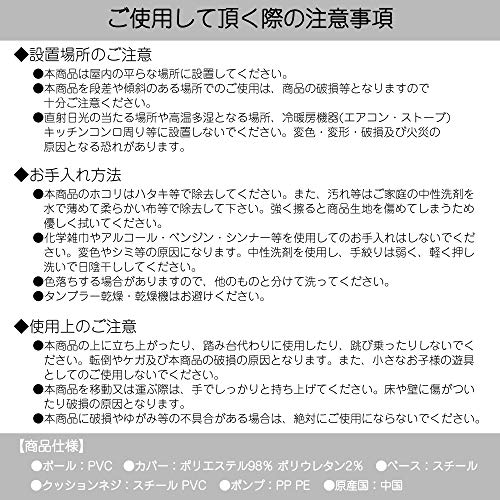 ご使用して頂く際の注意事項

◆設置場所のご注意
●本商品は屋内の平らな場所に設置してください。
●本商品を段差や傾斜のある場所でのご使用は、商品の破損等となりますので十分ご注意ください。
●直射日光の当たる場所や高温多湿となる場所、冷暖房機器(エアコン・ストーブ)キッチンコンロ周り等に設置しないでください。変色・変形・破損及び火災の原因となる恐れがあります。

◆お手入れ方法
●本商品のホコリはハタキ等で除去してください。また、汚れ等はご家庭の中性洗剤を水で薄めて柔らかい布等で除去して下さい。強く擦ると商品生地を傷めてしまうため優しく拭いてください。
●化学雑巾やアルコール・ベンジン・シンナー等を使用してのお手入れはしないでください。変色やシミ等の原因になります。中性洗剤を使用し、手絞りは弱く、軽く押し洗いで日陰干ししてください。
●色落ちする場合がありますので、他のものと分けて洗ってください。
●タンブラー乾燥・乾燥機はお避けください。

◆使用上のご注意
●本商品の上に立ち上がったり、踏み台代わりに使用したり、跳び乗ったりしないでください。転倒やケガ及び本商品の破損の原因となります。また、小さなお子様の遊具としてのご使用しないでください。
●本商品を移動又は運ぶ際は、手でしっかりと持ち上げてください。床や壁に傷がついたり破損の原因となります。
●本商品に破損やゆがみ等の不具合がある場合は、絶対にご使用にならないでください。

【商品仕様】
●ポール：PVC ●カバー：ポリエステル98% ポリウレタン2% ●ベース：スチール
●クッションネジ：スチール PVC ●ポンプ：PP PE ●原産国：中国